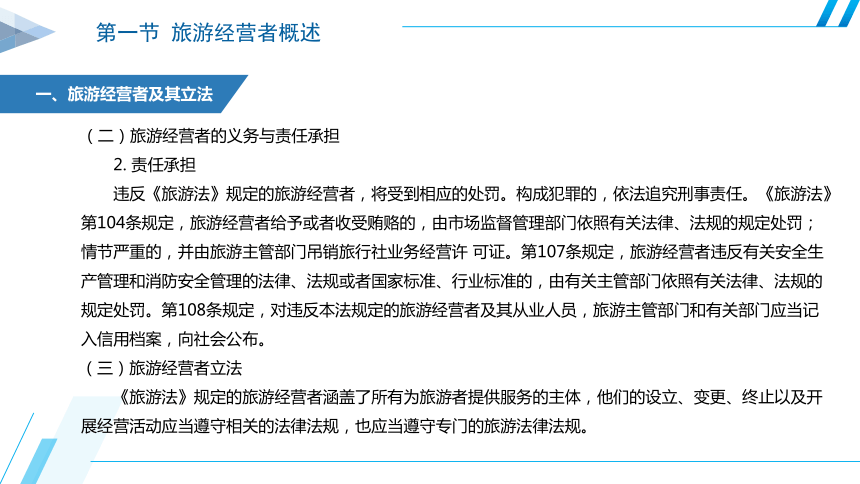 第一节 旅游经营者概述

一、旅游经营者及其立法

（二）旅游经营者的义务与责任承担

2. 责任承担

违反《旅游法》规定的旅游经营者，将受到相应的处罚。构成犯罪的，依法追究刑事责任。《旅游法》第104条规定，旅游经营者给予或者收受贿赂的，由市场监督管理部门依照有关法律、法规的规定处罚；情节严重的，并由旅游主管部门吊销旅行社业务经营许 可证。第107条规定，旅游经营者违反有关安全生产管理和消防安全管理的法律、法规或者国家标准、行业标准的，由有关主管部门依照有关法律、法规的规定处罚。第108条规定，对违反本法规定的旅游经营者及其从业人员，旅游主管部门和有关部门应当记入信用档案，向社会公布。

（三）旅游经营者立法

《旅游法》规定的旅游经营者涵盖了所有为旅游者提供服务的主体，他们的设立、变更、终止以及开展经营活动应当遵守相关的法律法规，也应当遵守专门的旅游法律法规。